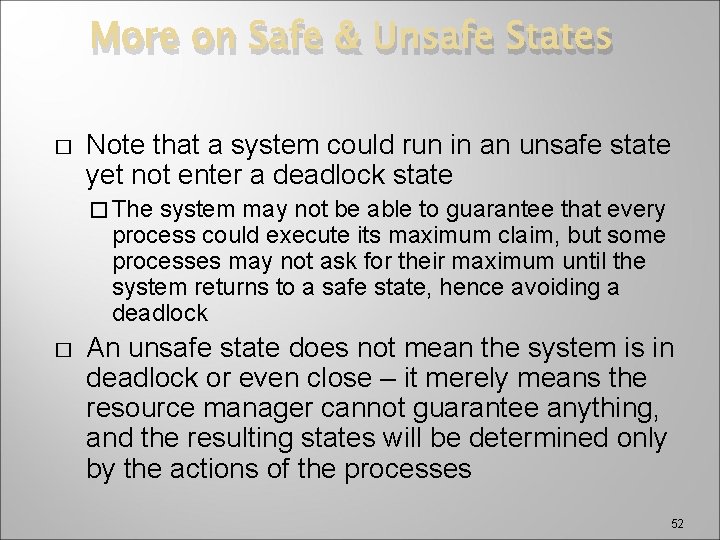 More on Safe & Unsafe States

□ Note that a system could run in an unsafe state yet not enter a deadlock state

□ The system may not be able to guarantee that every process could execute its maximum claim, but some processes may not ask for their maximum until the system returns to a safe state, hence avoiding a deadlock

□ An unsafe state does not mean the system is in deadlock or even close – it merely means the resource manager cannot guarantee anything, and the resulting states will be determined only by the actions of the processes

52